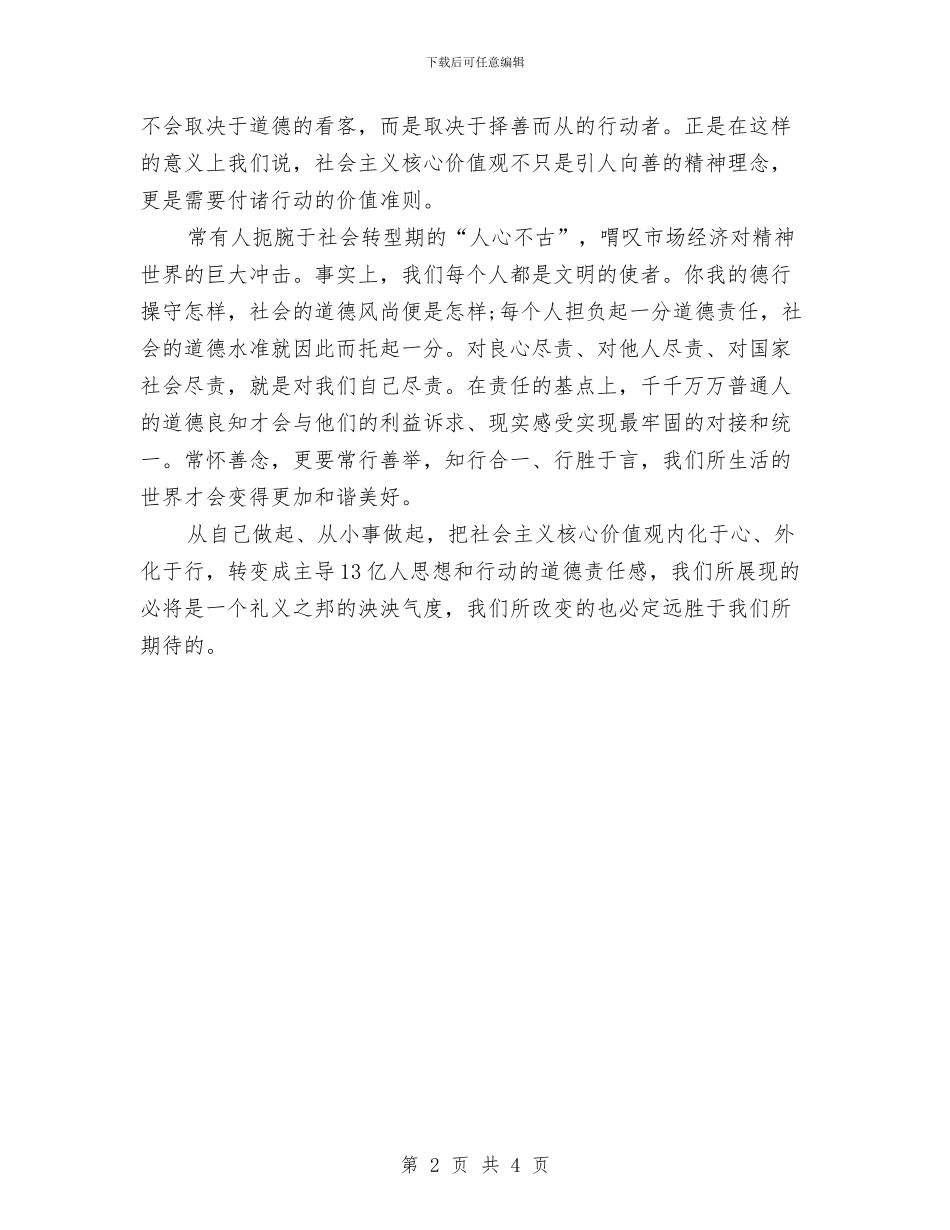 下载后可任意编辑

不会取决于道德的看客，而是取决于择善而从的行动者。正是在这样的意义上我们说，社会主义核心价值观不只是引人向善的精神理念，更是需要付诸行动的价值准则。

常有人扼腕于社会转型期的“人心不古”，喟叹市场经济对精神世界的巨大冲击。事实上，我们每个人都是文明的使者。你我的德行操守怎样，社会的道德风尚便是怎样;每个人担负起一分道德责任，社会的道德水准就因此而托起一分。对良心尽责、对他人尽责、对国家社会尽责，就是对我们自己尽责。在责任的基点上，千千万万普通人的道德良知才会与他们的利益诉求、现实感受实现最牢固的对接和统一。常怀善念，更要常行善举，知行合一、行胜于言，我们所生活的世界才会变得更加和谐美好。

从自己做起、从小事做起，把社会主义核心价值观内化于心、外化于行，转变成主导13亿人思想和行动的道德责任感，我们所展现的必将是一个礼义之邦的泱泱气度，我们所改变的也必定远胜于我们所期待的。

第 2 页 共 4 页